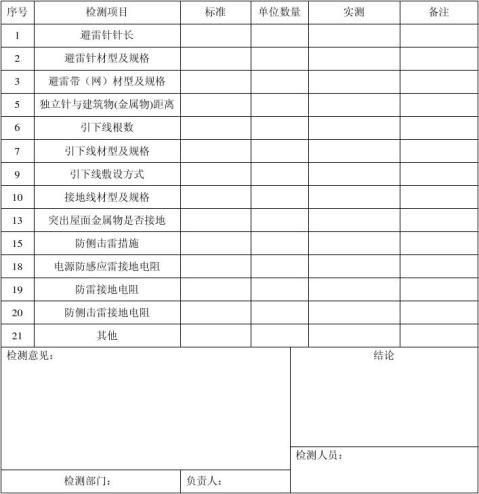 | 序号 | 检测项目 | 标准 | 单位数量 | 实测 | 备注 |
|---|---|---|---|---|---|
| 1 | 避雷针针长 | | | | |
| 2 | 避雷针材型及规格 | | | | |
| 3 | 避雷带（网）材型及规格 | | | | |
| 5 | 独立针与建筑物(金属物)距离 | | | | |
| 6 | 引下线根数 | | | | |
| 7 | 引下线材型及规格 | | | | |
| 9 | 引下线敷设方式 | | | | |
| 10 | 接地线材型及规格 | | | | |
| 13 | 突出屋面金属物是否接地 | | | | |
| 15 | 防侧击雷措施 | | | | |
| 18 | 电源防感应雷接地电阻 | | | | |
| 19 | 防雷接地电阻 | | | | |
| 20 | 防侧击雷接地电阻 | | | | |
| 21 | 其他 | | | | |

检测意见：

结论

检测人员：

检测部门：

负责人：